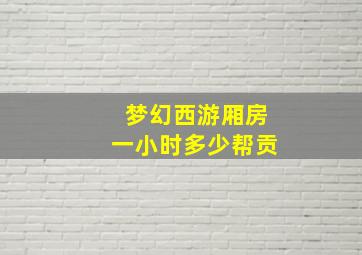 梦幻西游厢房
一小时多少帮贡